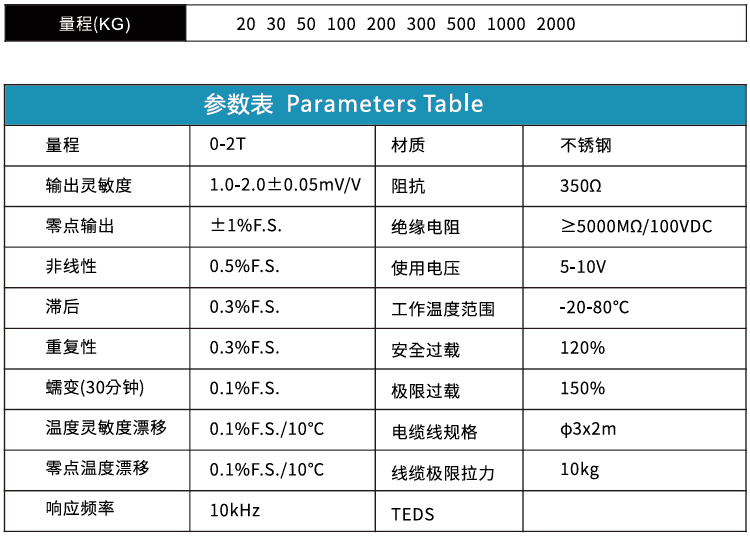 | 量程(KG) | 20 30 50 100 200 300 500 1000 2000 |
|---|---|

参数表 Parameters Table

| 量程 | 0-2T | 材质 | 不锈钢 |
|---|---|---|---|
| 输出灵敏度 | 1.0-2.0±0.05mV/V | 阻抗 | 350Ω |
| 零点输出 | ±1%F.S. | 绝缘电阻 | ≥5000MΩ/100VDC |
| 非线性 | 0.5%F.S. | 使用电压 | 5-10V |
| 滞后 | 0.3%F.S. | 工作温度范围 | -20-80℃ |
| 重复性 | 0.3%F.S. | 安全过载 | 120% |
| 蠕变(30分钟) | 0.1%F.S. | 极限过载 | 150% |
| 温度灵敏度漂移 | 0.1%F.S./10℃ | 电缆线规格 | φ3x2m |
| 零点温度漂移 | 0.1%F.S./10℃ | 线缆极限拉力 | 10kg |
| 响应频率 | 10kHz | TEDS | |